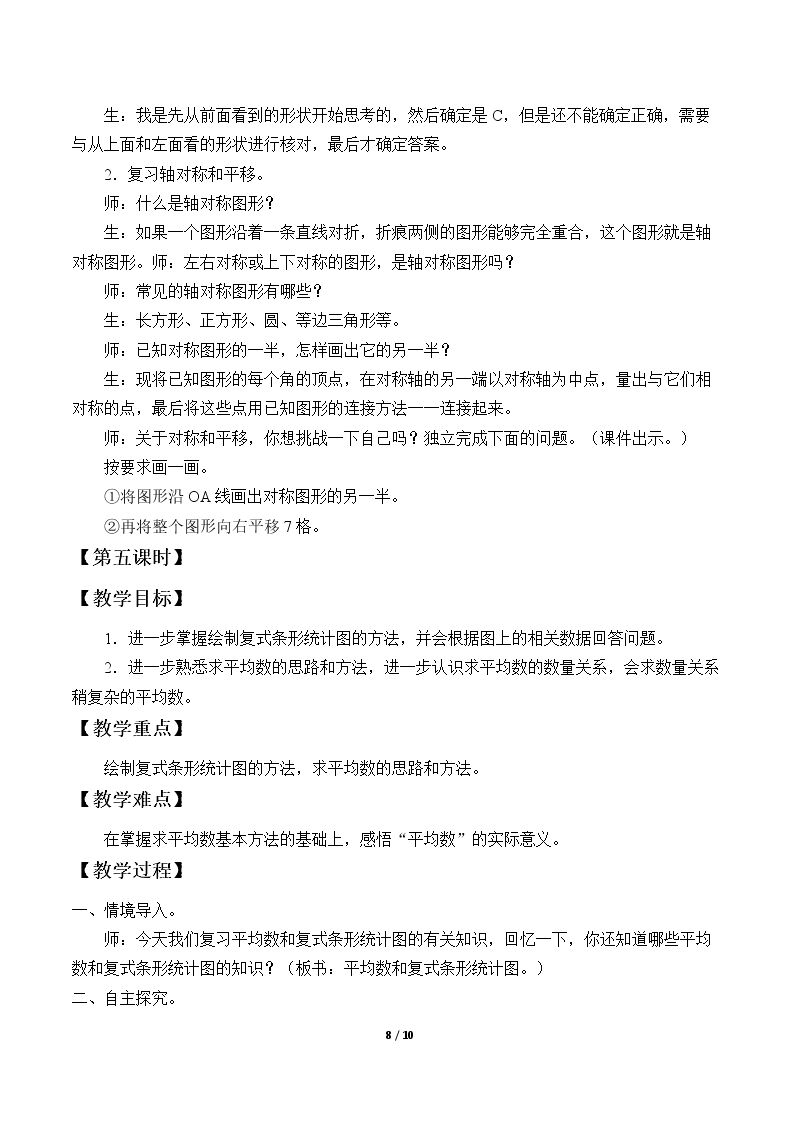 生：我是先从前面看到的形状开始思考的，然后确定是C，但是还不能确定正确，需要与从上面和左面看的形状进行核对，最后才确定答案。

2．复习轴对称和平移。

师：什么是轴对称图形？

生：如果一个图形沿着一条直线对折，折痕两侧的图形能够完全重合，这个图形就是轴对称图形。师：左右对称或上下对称的图形，是轴对称图形吗？

师：常见的轴对称图形有哪些？

生：长方形、正方形、圆、等边三角形等。

师：已知对称图形的一半，怎样画出它的另一半？

生：现将已知图形的每个角的顶点，在对称轴的另一端以对称轴为中点，量出与它们相对称的点，最后将这些点用已知图形的连接方法一一连接起来。

师：关于对称和平移，你想挑战一下自己吗？独立完成下面的问题。（课件出示。）

按要求画一画。

①将图形沿OA线画出对称图形的另一半。

②再将整个图形向右平移7格。

【第五课时】

【教学目标】

1．进一步掌握绘制复式条形统计图的方法，并会根据图上的相关数据回答问题。

2．进一步熟悉求平均数的思路和方法，进一步认识求平均数的数量关系，会求数量关系稍复杂的平均数。

【教学重点】

绘制复式条形统计图的方法，求平均数的思路和方法。

【教学难点】

在掌握求平均数基本方法的基础上，感悟“平均数”的实际意义。

【教学过程】

一、情境导入。

师：今天我们复习平均数和复式条形统计图的有关知识，回忆一下，你还知道哪些平均数和复式条形统计图的知识？（板书：平均数和复式条形统计图。）

二、自主探究。

8 / 10